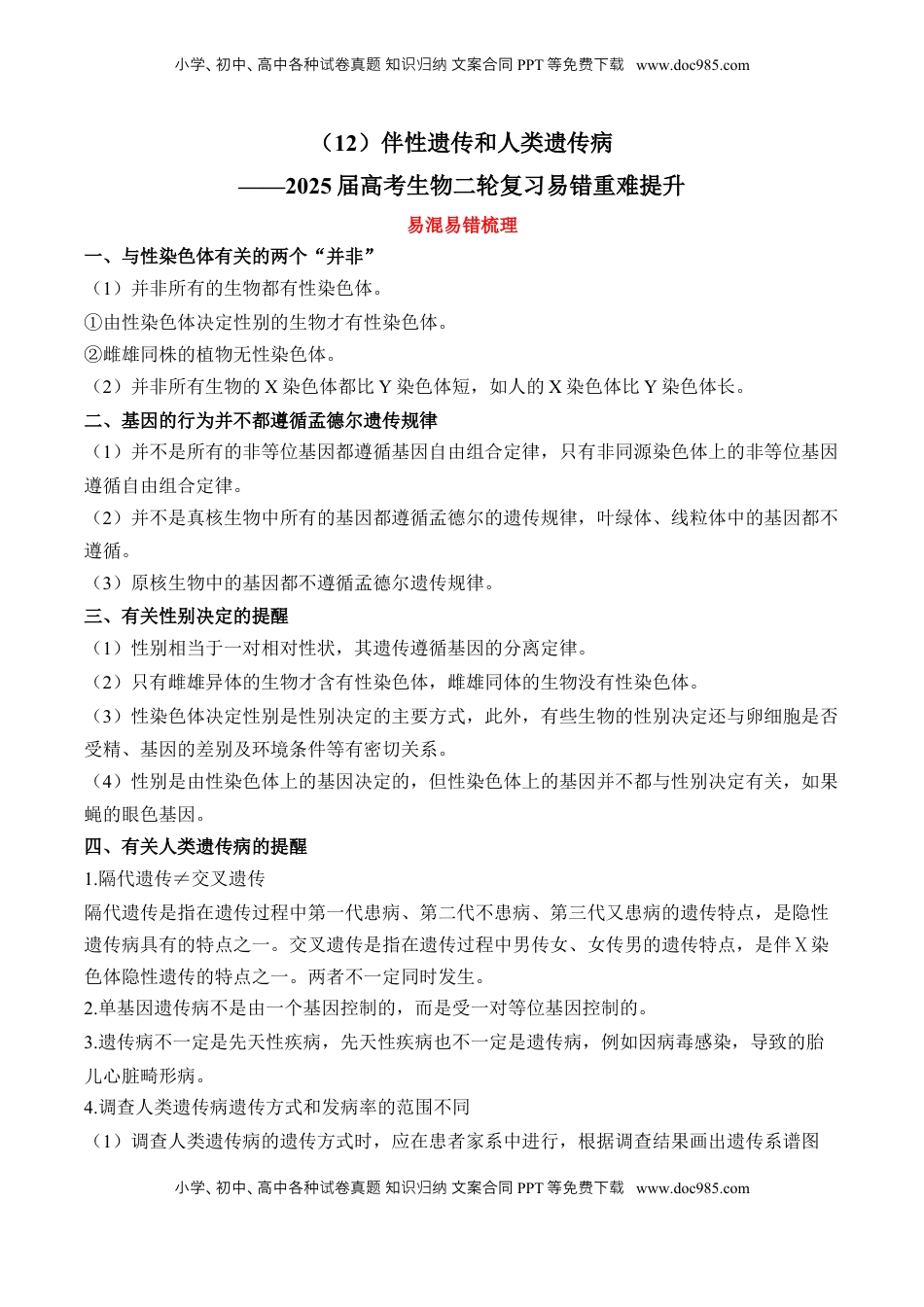 小学、初中、高中各种试卷真题 知识归纳 文案合同 PPT 等免费下载 www.doc985.com

（12）伴性遗传和人类遗传病
——2025 届高考生物二轮复习易错重难提升

易混易错梳理

一、与性染色体有关的两个“并非”
（1）并非所有的生物都有性染色体。
①由性染色体决定性别的生物才有性染色体。
②雌雄同株的植物无性染色体。
（2）并非所有生物的 X 染色体都比 Y 染色体短，如人的 X 染色体比 Y 染色体长。

二、基因的行为并不都遵循孟德尔遗传规律
（1）并不是所有的非等位基因都遵循基因自由组合定律，只有非同源染色体上的非等位基因遵循自由组合定律。
（2）并不是真核生物中所有的基因都遵循孟德尔的遗传规律，叶绿体、线粒体中的基因都不遵循。
（3）原核生物中的基因都不遵循孟德尔遗传规律。

三、有关性别决定的提醒
（1）性别相当于一对相对性状，其遗传遵循基因的分离定律。
（2）只有雌雄异体的生物才含有性染色体，雌雄同体的生物没有性染色体。
（3）性染色体决定性别是性别决定的主要方式，此外，有些生物的性别决定还与卵细胞是否受精、基因的差别及环境条件等有密切关系。
（4）性别是由性染色体上的基因决定的，但性染色体上的基因并不都与性别决定有关，如果蝇的眼色基因。

四、有关人类遗传病的提醒
1.隔代遗传≠交叉遗传
隔代遗传是指在遗传过程中第一代患病、第二代不患病、第三代又患病的遗传特点，是隐性遗传病具有的特点之一。交叉遗传是指在遗传过程中男传女、女传男的遗传特点，是伴 X 染色体隐性遗传的特点之一。两者不一定同时发生。
2.单基因遗传病不是由一个基因控制的，而是受一对等位基因控制的。
3.遗传病不一定是先天性疾病，先天性疾病也不一定是遗传病，例如因病毒感染，导致的胎儿心脏畸形病。
4.调查人类遗传病遗传方式和发病率的范围不同
（1）调查人类遗传病的遗传方式时，应在患者家系中进行，根据调查结果画出遗传系谱图

小学、初中、高中各种试卷真题 知识归纳 文案合同 PPT 等免费下载 www.doc985.com